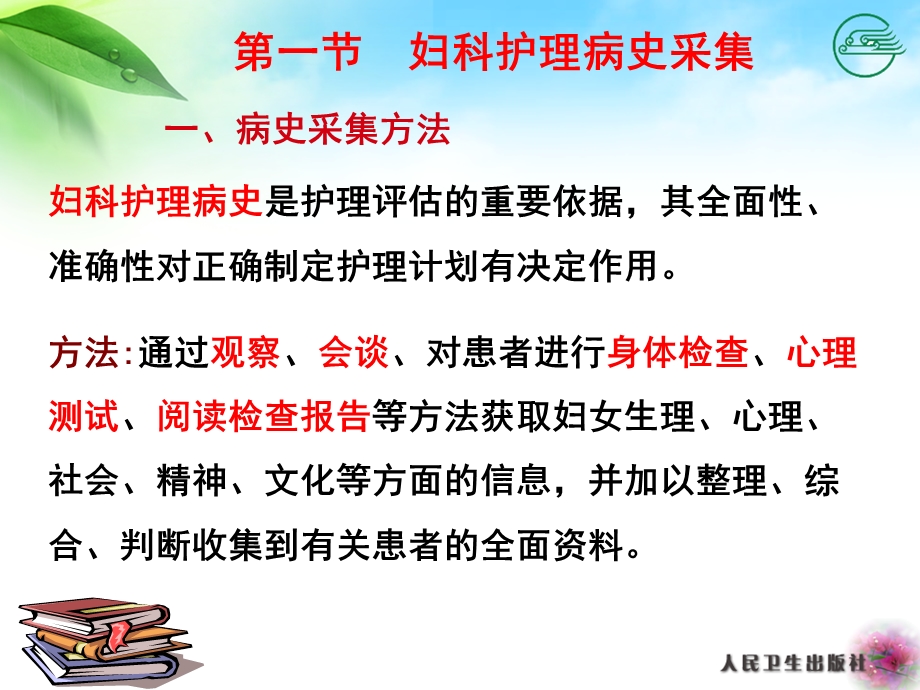 第一节　妇科护理病史采集

一、病史采集方法

妇科护理病史是护理评估的重要依据，其全面性、准确性对正确制定护理计划有决定作用。

方法:通过观察、会谈、对患者进行身体检查、心理测试、阅读检查报告等方法获取妇女生理、心理、社会、精神、文化等方面的信息，并加以整理、综合、判断收集到有关患者的全面资料。

人民卫生出版社